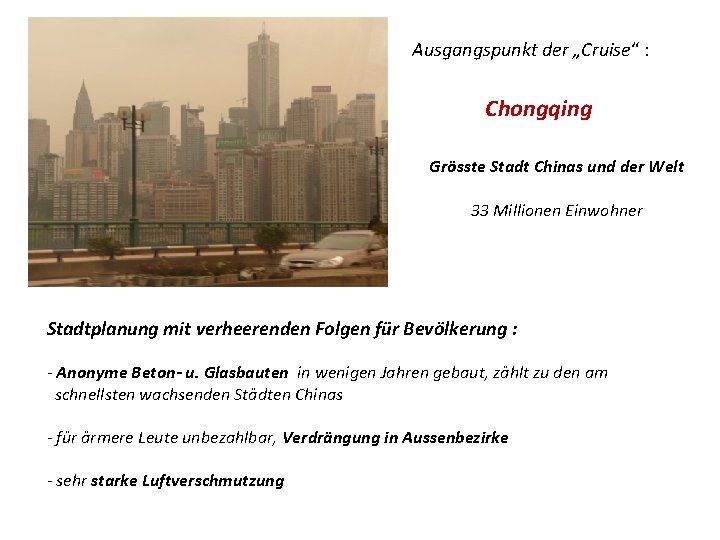 Ausgangspunkt der „Cruise“ :

Chongqing

Grösste Stadt Chinas und der Welt

33 Millionen Einwohner

Stadtplanung mit verheerenden Folgen für Bevölkerung :

- Anonyme Beton- u. Glasbauten in wenigen Jahren gebaut, zählt zu den am schnellsten wachsenden Städten Chinas

- für ärmere Leute unbezahlbar, Verdrängung in Aussenbezirke

- sehr starke Luftverschmutzung